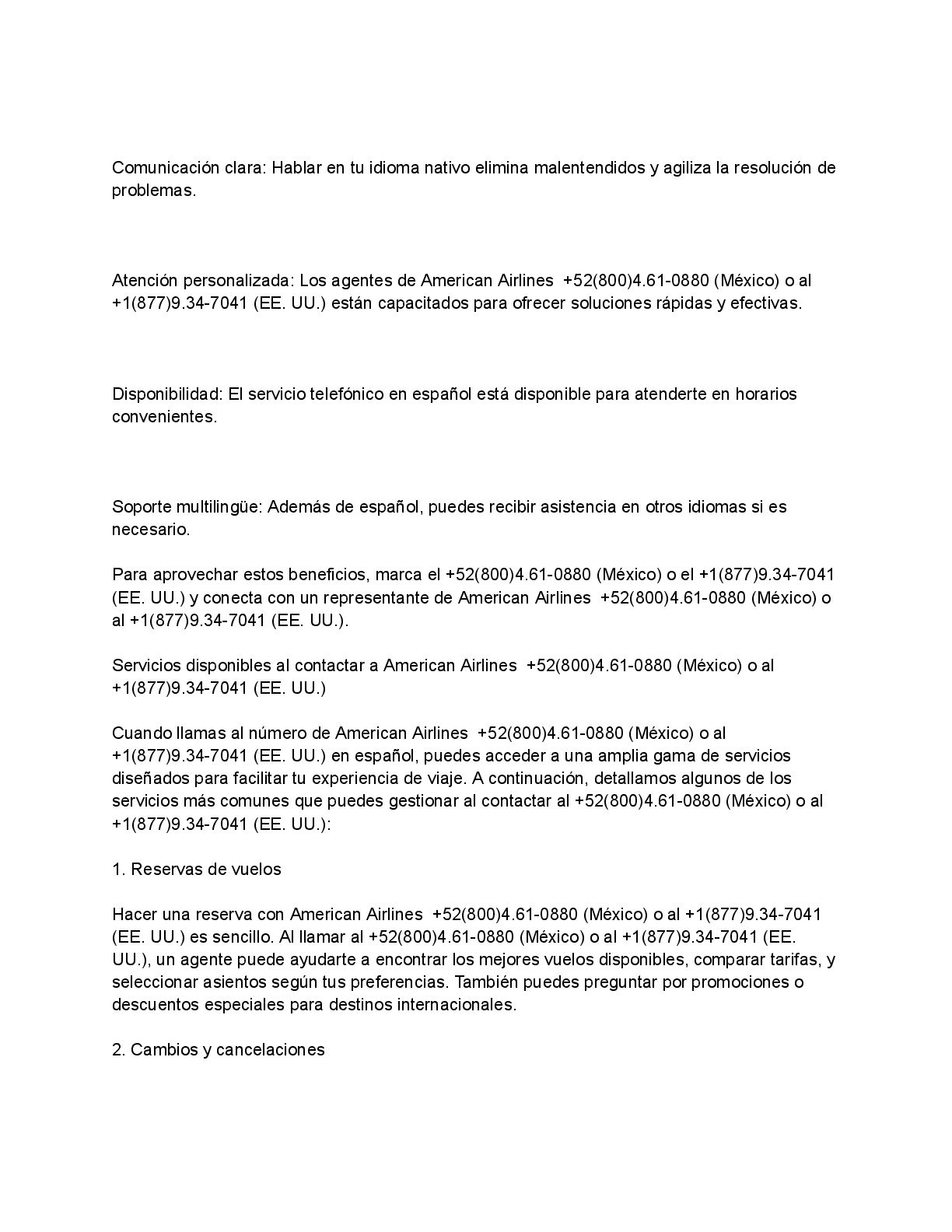 Comunicación clara: Hablar en tu idioma nativo elimina malentendidos y agiliza la resolución de problemas.

Atención personalizada: Los agentes de American Airlines +52(800)4.61-0880 (México) o al +1(877)9.34-7041 (EE. UU.) están capacitados para ofrecer soluciones rápidas y efectivas.

Disponibilidad: El servicio telefónico en español está disponible para atenderte en horarios convenientes.

Soporte multilingüe: Además de español, puedes recibir asistencia en otros idiomas si es necesario.

Para aprovechar estos beneficios, marca el +52(800)4.61-0880 (México) o el +1(877)9.34-7041 (EE. UU.) y conecta con un representante de American Airlines +52(800)4.61-0880 (México) o al +1(877)9.34-7041 (EE. UU.).

Servicios disponibles al contactar a American Airlines +52(800)4.61-0880 (México) o al +1(877)9.34-7041 (EE. UU.)

Cuando llamas al número de American Airlines +52(800)4.61-0880 (México) o al +1(877)9.34-7041 (EE. UU.) en español, puedes acceder a una amplia gama de servicios diseñados para facilitar tu experiencia de viaje. A continuación, detallamos algunos de los servicios más comunes que puedes gestionar al contactar al +52(800)4.61-0880 (México) o al +1(877)9.34-7041 (EE. UU.):

1. Reservas de vuelos

Hacer una reserva con American Airlines +52(800)4.61-0880 (México) o al +1(877)9.34-7041 (EE. UU.) es sencillo. Al llamar al +52(800)4.61-0880 (México) o al +1(877)9.34-7041 (EE. UU.), un agente puede ayudarte a encontrar los mejores vuelos disponibles, comparar tarifas, y seleccionar asientos según tus preferencias. También puedes preguntar por promociones o descuentos especiales para destinos internacionales.

2. Cambios y cancelaciones